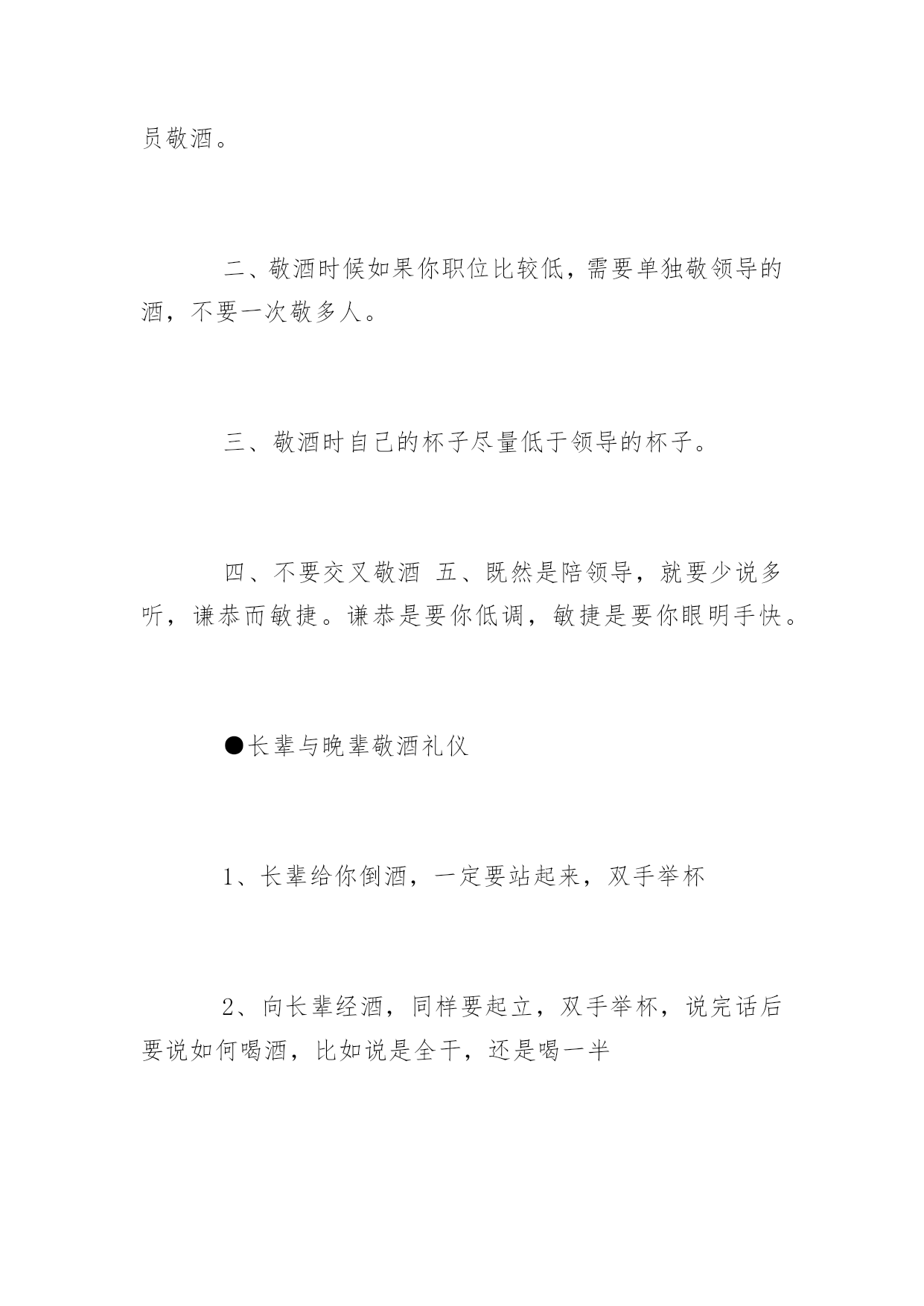 员敬酒。

二、敬酒时候如果你职位比较低，需要单独敬领导的酒，不要一次敬多人。

三、敬酒时自己的杯子尽量低于领导的杯子。

四、不要交叉敬酒 五、既然是陪领导，就要少说多听，谦恭而敏捷。谦恭是要你低调，敏捷是要你眼明手快。

●长辈与晚辈敬酒礼仪

1、长辈给你倒酒，一定要站起来，双手举杯

2、向长辈经酒，同样要起立，双手举杯，说完话后要说如何喝酒，比如说是全干，还是喝一半